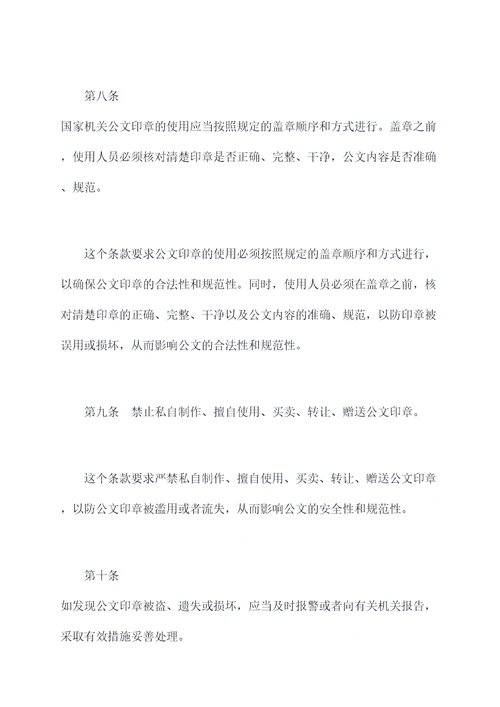 第八条

国家机关公文印章的使用应当按照规定的盖章顺序和方式进行。盖章之前，使用人员必须核对清楚印章是否正确、完整、干净，公文内容是否准确、规范。

这个条款要求公文印章的使用必须按照规定的盖章顺序和方式进行，以确保公文印章的合法性和规范性。同时，使用人员必须在盖章之前，核对清楚印章的正确、完整、干净以及公文内容的准确、规范，以防印章被误用或损坏，从而影响公文的合法性和规范性。

第九条　禁止私自制作、擅自使用、买卖、转让、赠送公文印章。

这个条款要求严禁私自制作、擅自使用、买卖、转让、赠送公文印章，以防公文印章被滥用或者流失，从而影响公文的安全性和规范性。

第十条

如发现公文印章被盗、遗失或损坏，应当及时报警或者向有关机关报告，采取有效措施妥善处理。